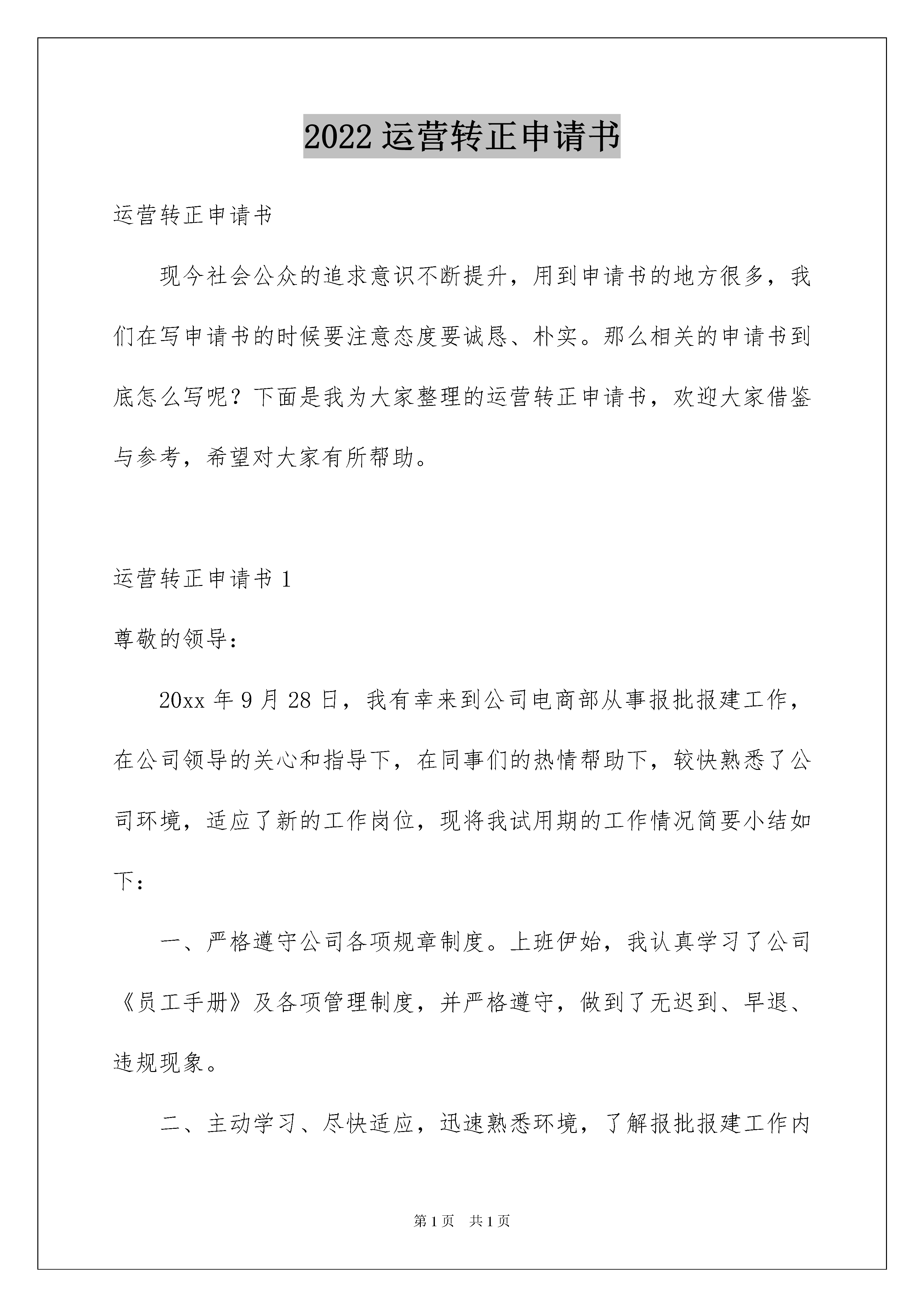 2022 运营转正申请书

运营转正申请书

现今社会公众的追求意识不断提升，用到申请书的地方很多，我们在写申请书的时候要注意态度要诚恳、朴实。那么相关的申请书到底怎么写呢？下面是我为大家整理的运营转正申请书，欢迎大家借鉴与参考，希望对大家有所帮助。

运营转正申请书 1

尊敬的领导：

20xx 年 9 月 28 日，我有幸来到公司电商部从事报批报建工作，在公司领导的关心和指导下，在同事们的热情帮助下，较快熟悉了公司环境，适应了新的工作岗位，现将我试用期的工作情况简要小结如下：

一、严格遵守公司各项规章制度。上班伊始，我认真学习了公司《员工手册》及各项管理制度，并严格遵守，做到了无迟到、早退、违规现象。

二、主动学习、尽快适应，迅速熟悉环境，了解报批报建工作内

第 1 页 共 1 页